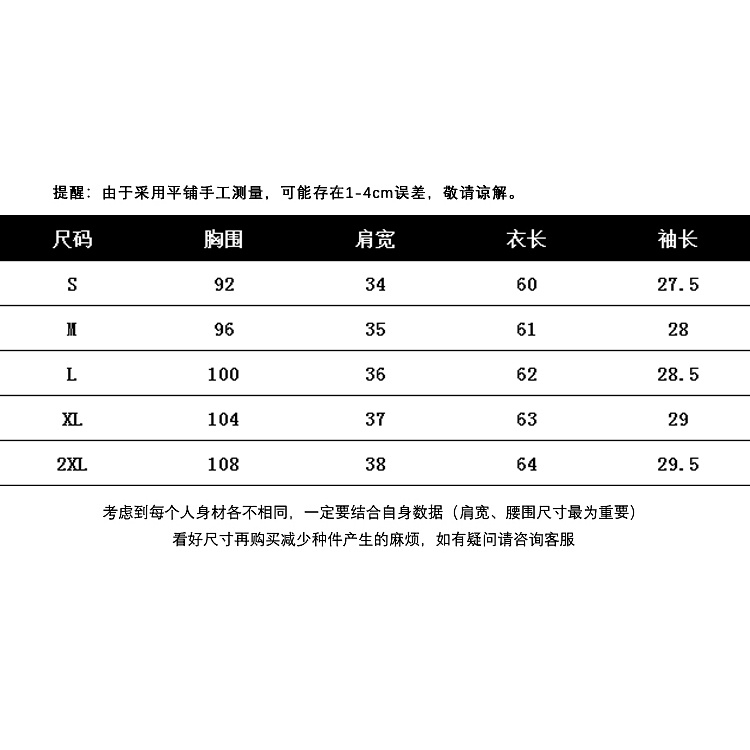 提醒：由于采用平铺手工测量，可能存在1-4cm误差，敬请谅解。

| 尺码 | 胸围 | 肩宽 | 衣长 | 袖长 |
|---|---|---|---|---|
| S | 92 | 34 | 60 | 27.5 |
| M | 96 | 35 | 61 | 28 |
| L | 100 | 36 | 62 | 28.5 |
| XL | 104 | 37 | 63 | 29 |
| 2XL | 108 | 38 | 64 | 29.5 |

考虑到每个人身材各不相同，一定要结合自身数据（肩宽、腰围尺寸最为重要）
看好尺寸再购买减少种件产生的麻烦，如有疑问请咨询客服